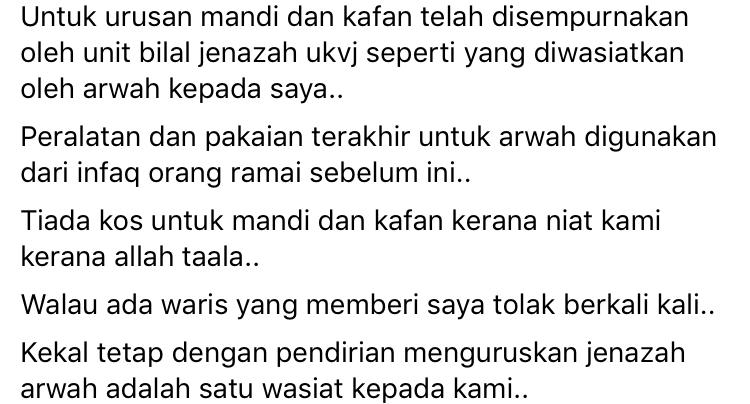 Untuk urusan mandi dan kafan telah disempurnakan oleh unit bilal jenazah ukvj seperti yang diwasiatkan oleh arwah kepada saya..

Peralatan dan pakaian terakhir untuk arwah digunakan dari infaq orang ramai sebelum ini..

Tiada kos untuk mandi dan kafan kerana niat kami kerana allah taala..

Walau ada waris yang memberi saya tolak berkali kali..

Kekal tetap dengan pendirian menguruskan jenazah arwah adalah satu wasiat kepada kami..